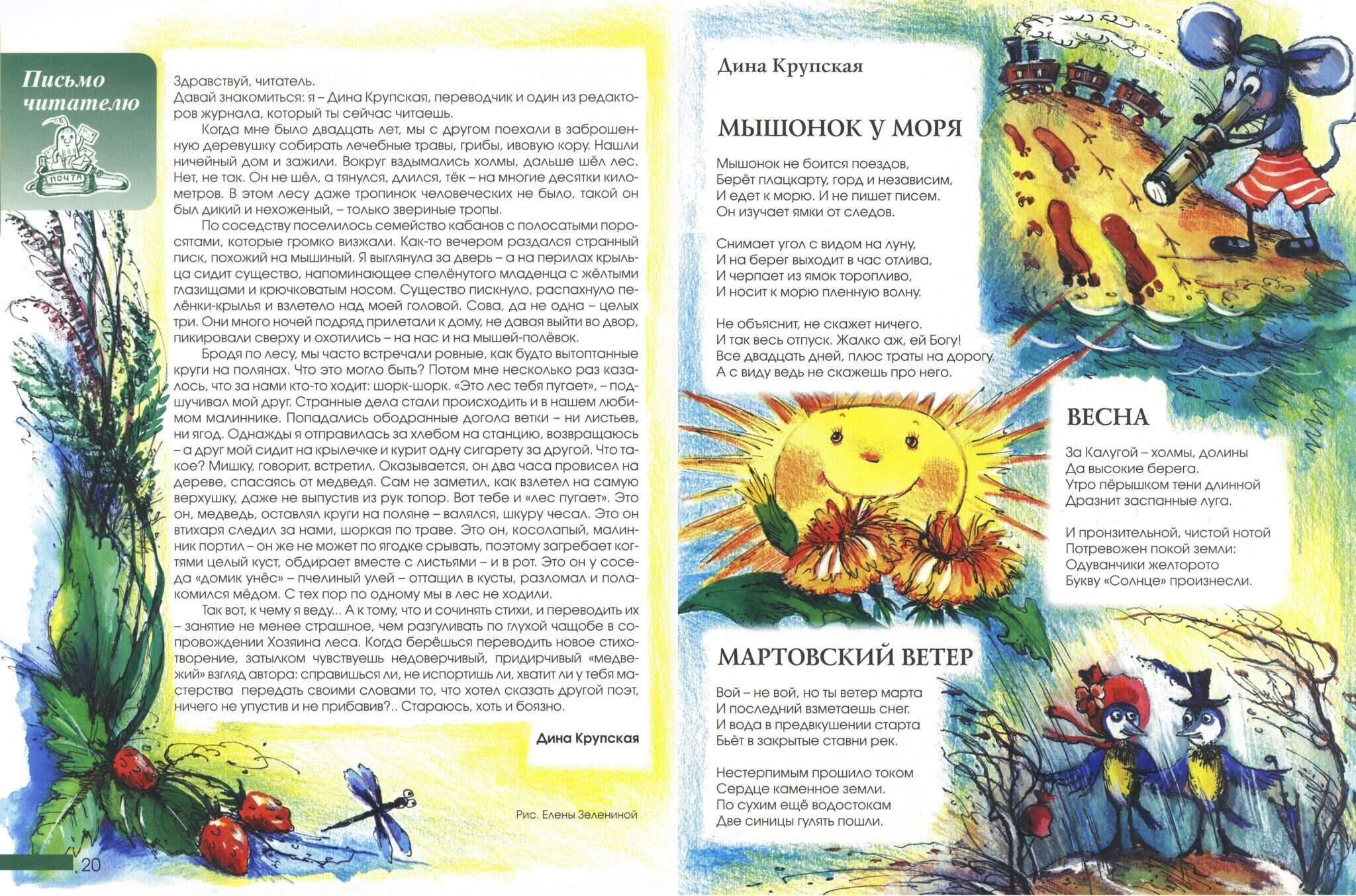 Письмо читателю

ПОЧТА

Здравствуй, читатель.
Давай знакомиться: я – Дина Крупская, переводчик и один из редакторов журнала, который ты сейчас читаешь.

Когда мне было двадцать лет, мы с другом поехали в заброшенную деревушку собирать лечебные травы, грибы, ивовую кору. Нашли ничейный дом и зажили. Вокруг вздымались холмы, дальше шёл лес. Нет, не так. Он не шёл, а тянулся, длился, тёк – на многие десятки километров. В этом лесу даже тропинок человеческих не было, такой он был дикий и нехоженый, – только звериные тропы.

По соседству поселилось семейство кабанов с полосатыми поросятами, которые громко визжали. Как-то вечером раздался странный писк, похожий на мышиный. Я выглянула за дверь – а на перилах крыльца сидит существо, напоминающее спелёнутого младенца с жёлтыми глазищами и крючковатым носом. Существо пискнуло, распахнуло пелёнки-крылья и взлетело над моей головой. Сова, да не одна – целых три. Они много ночей подряд прилетали к дому, не давая выйти во двор, пикировали сверху и охотились – на нас и на мышей-полёвок.

Бродя по лесу, мы часто встречали ровные, как будто вытоптанные круги на полянах. Что это могло быть? Потом мне несколько раз казалось, что за нами кто-то ходит: шорк-шорк. «Это лес тебя пугает», – подшучивал мой друг. Странные дела стали происходить и в нашем любимом малиннике. Попадались ободранные догола ветки – ни листьев, ни ягод. Однажды я отправилась за хлебом на станцию, возвращаюсь – а друг мой сидит на крылечке и курит одну сигарету за другой. Что такое? Мишку, говорит, встретил. Оказывается, он два часа провисел на дереве, спасаясь от медведя. Сам не заметил, как взлетел на самую верхушку, даже не выпустив из рук топор. Вот тебе и «лес пугает». Это он, медведь, оставлял круги на поляне – валялся, шкуру чесал. Это он втихаря следил за нами, шоркая по траве. Это он, косолапый, малинник портил – он же не может по ягодке срывать, поэтому загребает когтями целый куст, обдирает вместе с листьями – и в рот. Это он у соседа «домик унёс» – пчелиный улей – оттащил в кусты, разломал и полакомился мёдом. С тех пор по одному мы в лес не ходили.

Так вот, к чему я веду... А к тому, что и сочинять стихи, и переводить их – занятие не менее страшное, чем разгуливать по глухой чащобе в сопровождении Хозяина леса. Когда берёшься переводить новое стихотворение, затылком чувствуешь недоверчивый, придирчивый «медвежий» взгляд автора: справишься ли, не испортишь ли, хватит ли у тебя мастерства передать своими словами то, что хотел сказать другой поэт, ничего не упустив и не прибавив?.. Стараюсь, хоть и боязно.

Дина Крупская

Рис. Елены Зелениной

20

Дина Крупская

МЫШОНОК У МОРЯ

Мышонок не боится поездов,
Берёт плацкарту, горд и независим,
И едет к морю. И не пишет писем.
Он изучает ямки от следов.

Снимает угол с видом на луну,
И на берег выходит в час отлива,
И черпает из ямок торопливо,
И носит к морю пленную волну.

Не объяснит, не скажет ничего.
И так весь отпуск. Жалко аж, ей Богу!
Все двадцать дней, плюс траты на дорогу.
А с виду ведь не скажешь про него.

ВЕСНА

За Калугой – холмы, долины
Да высокие берега.
Утро пёрышком тени длинной
Дразнит заспанные луга.

И пронзительной, чистой нотой
Потревожен покой земли:
Одуванчики желторото
Букву «Солнце» произнесли.

МАРТОВСКИЙ ВЕТЕР

Вой – не вой, но ты ветер марта
И последний взметаешь снег.
И вода в предвкушении старта
Бьёт в закрытые ставни рек.

Нестерпимым прошило током
Сердце каменное земли.
По сухим ещё водостокам
Две синицы гулять пошли.